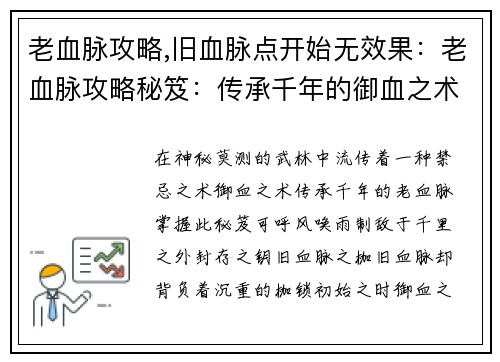 老血脉攻略,旧血脉点开始无效果：老血脉攻略秘笈：传承千年的御血之术

在神秘莫测的武林中流传着一种禁忌之术御血之术传承千年的老血脉掌握此秘笈可呼风唤雨制敌于千里之外封存之钥旧血脉之枷旧血脉却背负着沉重的枷锁初始之时御血之